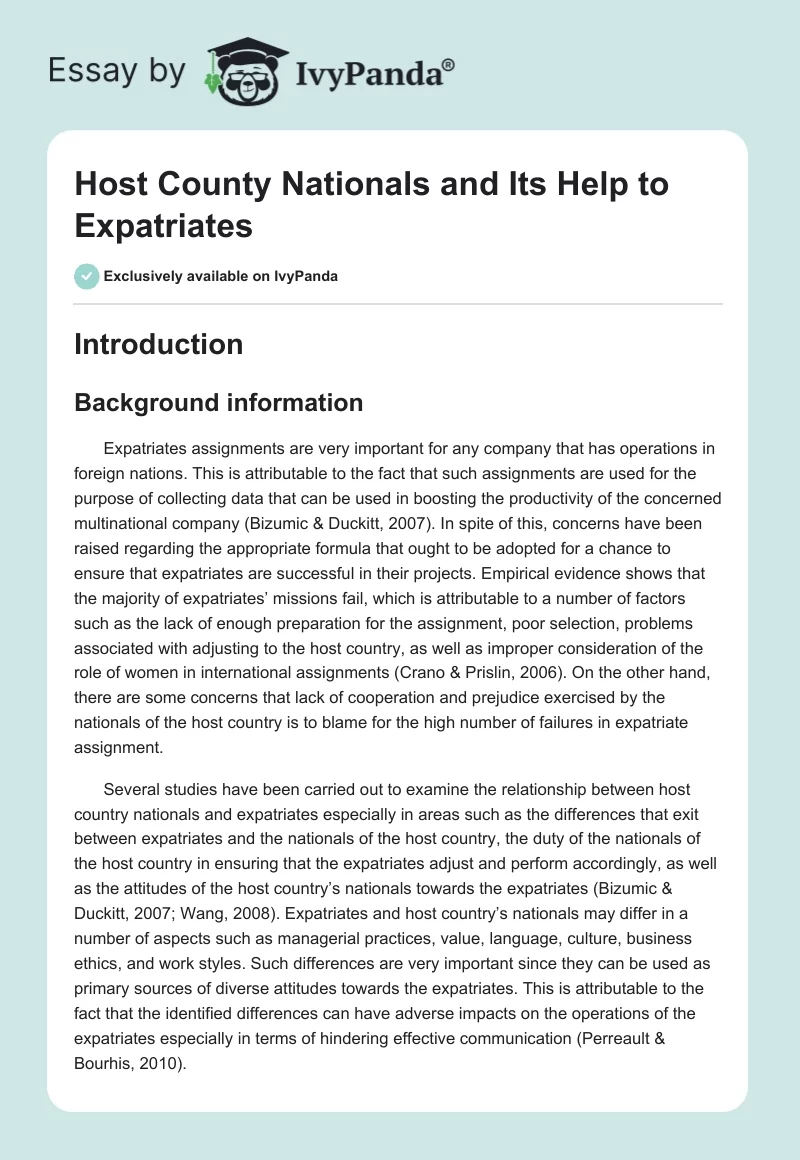 Essay by IvyPanda®

Host County Nationals and Its Help to Expatriates

Exclusively available on IvyPanda

Introduction

Background information

Expatriates assignments are very important for any company that has operations in foreign nations. This is attributable to the fact that such assignments are used for the purpose of collecting data that can be used in boosting the productivity of the concerned multinational company (Bizumic & Duckitt, 2007). In spite of this, concerns have been raised regarding the appropriate formula that ought to be adopted for a chance to ensure that expatriates are successful in their projects. Empirical evidence shows that the majority of expatriates' missions fail, which is attributable to a number of factors such as the lack of enough preparation for the assignment, poor selection, problems associated with adjusting to the host country, as well as improper consideration of the role of women in international assignments (Crano & Prislin, 2006). On the other hand, there are some concerns that lack of cooperation and prejudice exercised by the nationals of the host country is to blame for the high number of failures in expatriate assignment.

Several studies have been carried out to examine the relationship between host country nationals and expatriates especially in areas such as the differences that exit between expatriates and the nationals of the host country, the duty of the nationals of the host country in ensuring that the expatriates adjust and perform accordingly, as well as the attitudes of the host country's nationals towards the expatriates (Bizumic & Duckitt, 2007; Wang, 2008). Expatriates and host country's nationals may differ in a number of aspects such as managerial practices, value, language, culture, business ethics, and work styles. Such differences are very important since they can be used as primary sources of diverse attitudes towards the expatriates. This is attributable to the fact that the identified differences can have adverse impacts on the operations of the expatriates especially in terms of hindering effective communication (Perreault & Bourhis, 2010).